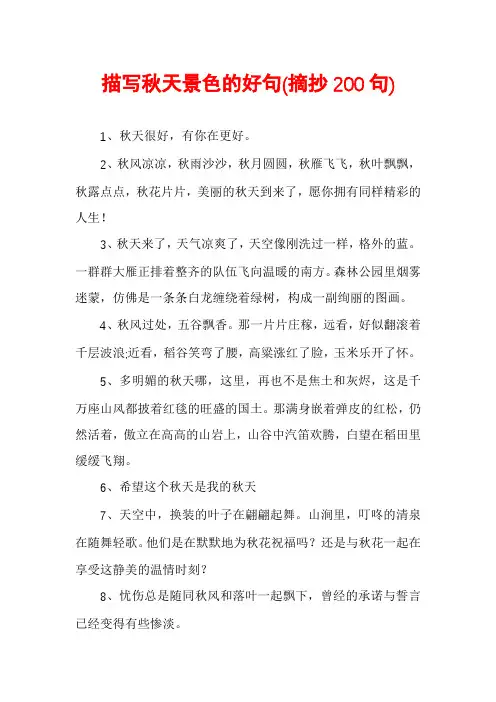 描写秋天景色的好句(摘抄 200 句)

1、秋天很好，有你在更好。

2、秋风凉凉，秋雨沙沙，秋月圆圆，秋雁飞飞，秋叶飘飘，秋露点点，秋花片片，美丽的秋天到来了，愿你拥有同样精彩的人生！

3、秋天来了，天气凉爽了，天空像刚洗过一样，格外的蓝。一群群大雁正排着整齐的队伍飞向温暖的南方。森林公园里烟雾迷蒙，仿佛是一条条白龙缠绕着绿树，构成一副绚丽的图画。

4、秋风过处，五谷飘香。那一片片庄稼，远看，好似翻滚着千层波浪;近看，稻谷笑弯了腰，高粱涨红了脸，玉米乐开了怀。

5、多明媚的秋天哪，这里，再也不是焦土和灰烬，这是千万座山风都披着红毯的旺盛的国土。那满身嵌着弹皮的红松，仍然活着，傲立在高高的山岩上，山谷中汽笛欢腾，白望在稻田里缓缓飞翔。

6、希望这个秋天是我的秋天

7、天空中，换装的叶子在翩翩起舞。山涧里，叮咚的清泉在随舞轻歌。他们是在默默地为秋花祝福吗？还是与秋花一起在享受这静美的温情时刻？

8、忧伤总是随同秋风和落叶一起飘下，曾经的承诺与誓言已经变得有些惨淡。